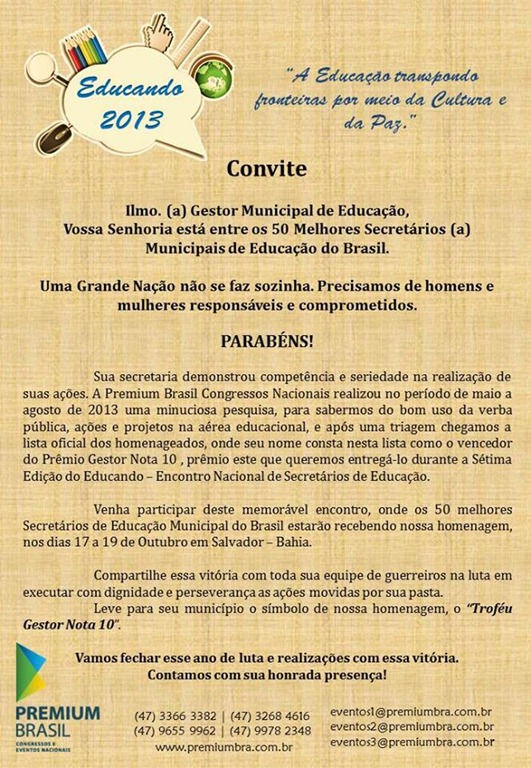 Educando 2013

"A Educação transpondo fronteiras por meio da Cultura e da Paz."

Convite

Ilmo. (a) Gestor Municipal de Educação,
Vossa Senhoria está entre os 50 Melhores Secretários (a) Municipais de Educação do Brasil.

Uma Grande Nação não se faz sozinha. Precisamos de homens e mulheres responsáveis e comprometidos.

PARABÉNS!

Sua secretaria demonstrou competência e seriedade na realização de suas ações. A Premium Brasil Congressos Nacionais realizou no período de maio a agosto de 2013 uma minuciosa pesquisa, para sabermos do bom uso da verba pública, ações e projetos na aérea educacional, e após uma triagem chegamos a lista oficial dos homenageados, onde seu nome consta nesta lista como o vencedor do Prêmio Gestor Nota 10 , prêmio este que queremos entregá-lo durante a Sétima Edição do Educando – Encontro Nacional de Secretários de Educação.

Venha participar deste memorável encontro, onde os 50 melhores Secretários de Educação Municipal do Brasil estarão recebendo nossa homenagem, nos dias 17 a 19 de Outubro em Salvador – Bahia.

Compartilhe essa vitória com toda sua equipe de guerreiros na luta em executar com dignidade e perseverança as ações movidas por sua pasta.
Leve para seu município o símbolo de nossa homenagem, o "Troféu Gestor Nota 10".

Vamos fechar esse ano de luta e realizações com essa vitória.
Contamos com sua honrada presença!

PREMIUM BRASIL
CONGRESSOS E EVENTOS NACIONAIS

(47) 3366 3382 | (47) 3268 4616
(47) 9655 9962 | (47) 9978 2348
www.premiumbra.com.br

eventos1@premiumbra.com.br
eventos2@premiumbra.com.br
eventos3@premiumbra.com.br